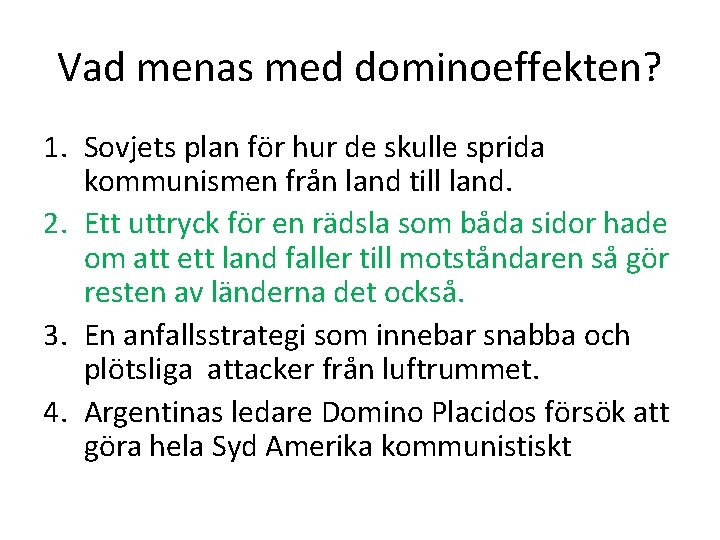 Vad menas med dominoeffekten?

1. Sovjets plan för hur de skulle sprida kommunismen från land till land.
2. Ett uttryck för en rädsla som båda sidor hade om att ett land faller till motståndaren så gör resten av länderna det också.
3. En anfallsstrategi som innebar snabba och plötsliga attacker från luftrummet.
4. Argentinas ledare Domino Placidos försök att göra hela Syd Amerika kommunistiskt